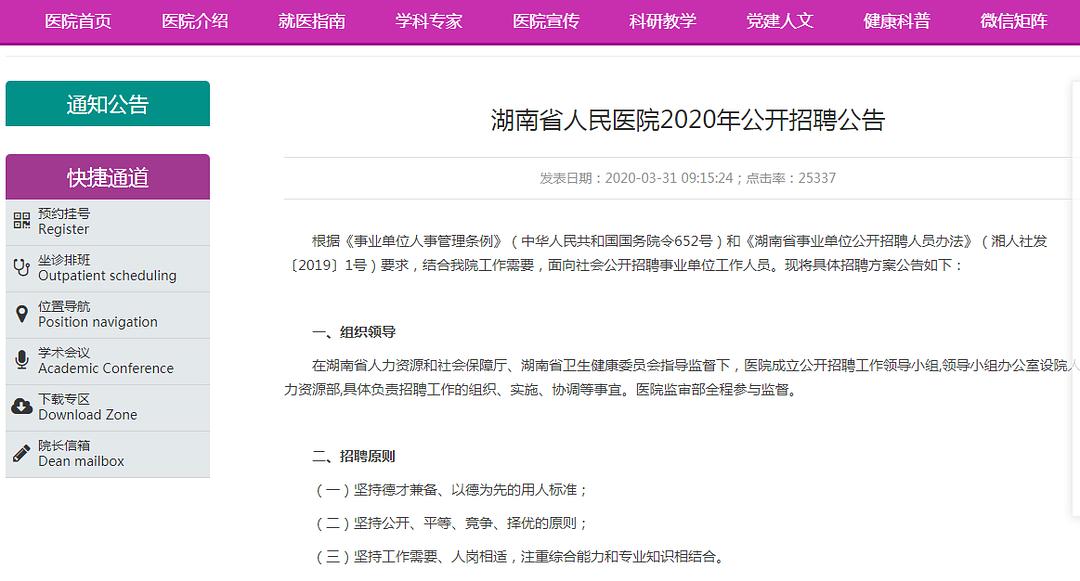 医院首页 医院介绍 就医指南 学科专家 医院宣传 科研教学 党建人文 健康科普 微信矩阵

通知公告

快捷通道

预约挂号
Register

坐诊排班
Outpatient scheduling

位置导航
Position navigation

学术会议
Academic Conference

下载专区
Download Zone

院长信箱
Dean mailbox

湖南省人民医院2020年公开招聘公告

发表日期：2020-03-31 09:15:24；点击率：25337

根据《事业单位人事管理条例》（中华人民共和国国务院令652号）和《湖南省事业单位公开招聘人员办法》（湘人社发〔2019〕1号）要求，结合我院工作需要，面向社会公开招聘事业单位工作人员。现将具体招聘方案公告如下：

一、组织领导

在湖南省人力资源和社会保障厅、湖南省卫生健康委员会指导监督下，医院成立公开招聘工作领导小组,领导小组办公室设院人力资源部,具体负责招聘工作的组织、实施、协调等事宜。医院监审部全程参与监督。

二、招聘原则

（一）坚持德才兼备、以德为先的用人标准；

（二）坚持公开、平等、竞争、择优的原则；

（三）坚持工作需要、人岗相适，注重综合能力和专业知识相结合。